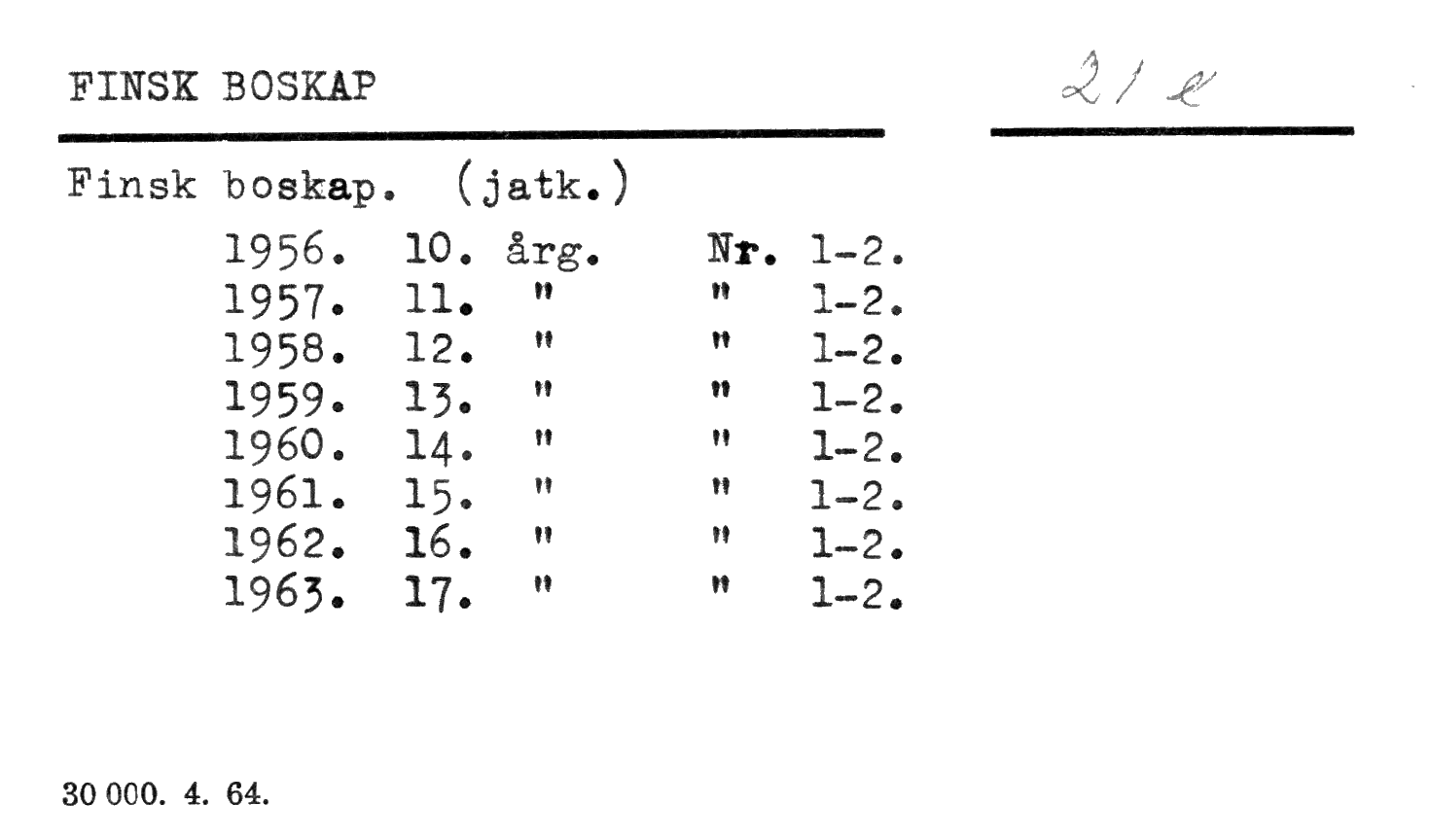 FINSK BOSKAP

21 e

Finsk boskap. (jatk.)

1956. 10. årg. Nr. 1-2.
1957. 11. " " 1-2.
1958. 12. " " 1-2.
1959. 13. " " 1-2.
1960. 14. " " 1-2.
1961. 15. " " 1-2.
1962. 16. " " 1-2.
1963. 17. " " 1-2.

30 000. 4. 64.